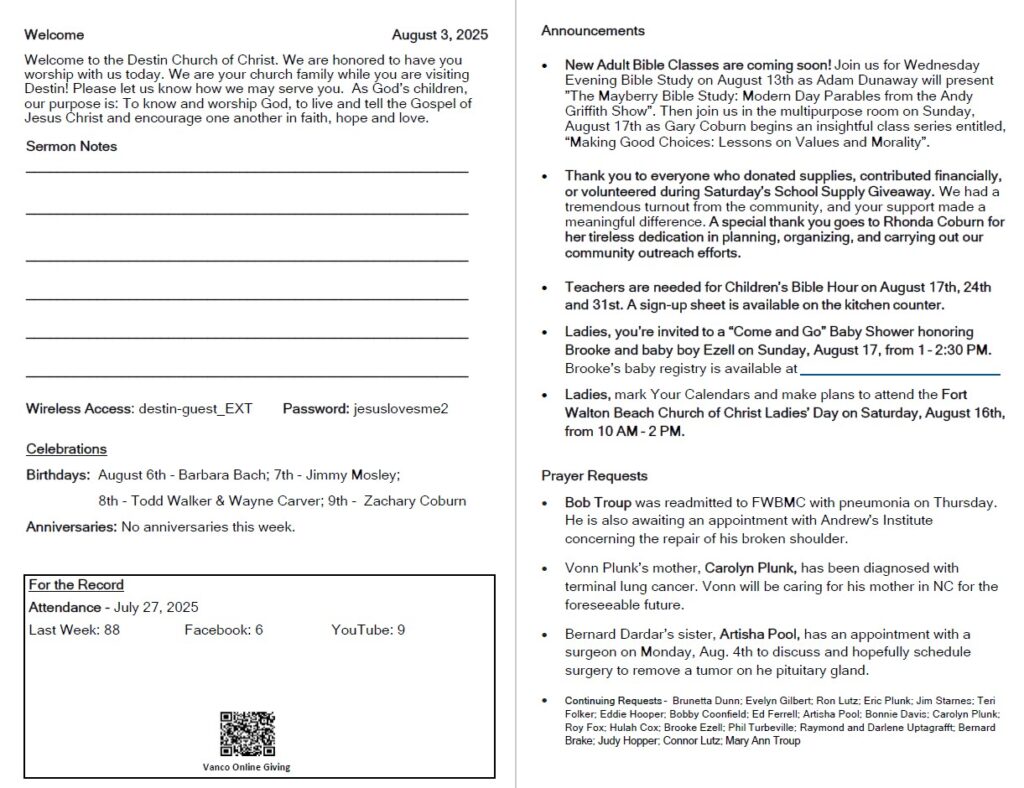 Welcome August 3, 2025

Welcome to the Destin Church of Christ. We are honored to have you worship with us today. We are your church family while you are visiting Destin! Please let us know how we may serve you. As God's children, our purpose is: To know and worship God, to live and tell the Gospel of Jesus Christ and encourage one another in faith, hope and love.

Sermon Notes

Wireless Access: destin-guest_EXT Password: jesuslovesme2

Celebrations

Birthdays: August 6th - Barbara Bach; 7th - Jimmy Mosley; 8th - Todd Walker & Wayne Carver; 9th - Zachary Coburn

Anniversaries: No anniversaries this week.

For the Record

Attendance - July 27, 2025

Last Week: 88 Facebook: 6 YouTube: 9

Vanco Online Giving

Announcements

• New Adult Bible Classes are coming soon! Join us for Wednesday Evening Bible Study on August 13th as Adam Dunaway will present "The Mayberry Bible Study: Modern Day Parables from the Andy Griffith Show". Then join us in the multipurpose room on Sunday, August 17th as Gary Coburn begins an insightful class series entitled, "Making Good Choices: Lessons on Values and Morality".

• Thank you to everyone who donated supplies, contributed financially, or volunteered during Saturday's School Supply Giveaway. We had a tremendous turnout from the community, and your support made a meaningful difference. A special thank you goes to Rhonda Coburn for her tireless dedication in planning, organizing, and carrying out our community outreach efforts.

• Teachers are needed for Children's Bible Hour on August 17th, 24th and 31st. A sign-up sheet is available on the kitchen counter.

• Ladies, you're invited to a "Come and Go" Baby Shower honoring Brooke and baby boy Ezell on Sunday, August 17, from 1 - 2:30 PM. Brooke's baby registry is available at

• Ladies, mark Your Calendars and make plans to attend the Fort Walton Beach Church of Christ Ladies' Day on Saturday, August 16th, from 10 AM - 2 PM.

Prayer Requests

• Bob Troup was readmitted to FWBMC with pneumonia on Thursday. He is also awaiting an appointment with Andrew's Institute concerning the repair of his broken shoulder.

• Vonn Plunk's mother, Carolyn Plunk, has been diagnosed with terminal lung cancer. Vonn will be caring for his mother in NC for the foreseeable future.

• Bernard Dardar's sister, Artisha Pool, has an appointment with a surgeon on Monday, Aug. 4th to discuss and hopefully schedule surgery to remove a tumor on he pituitary gland.

• Continuing Requests - Brunetta Dunn; Evelyn Gilbert; Ron Lutz; Eric Plunk; Jim Starnes; Teri Folker; Eddie Hooper; Bobby Coonfield; Ed Ferrell; Artisha Pool; Bonnie Davis; Carolyn Plunk; Roy Fox; Hulah Cox; Brooke Ezell; Phil Turbeville; Raymond and Darlene Uptagrafft; Bernard Brake; Judy Hopper; Connor Lutz; Mary Ann Troup